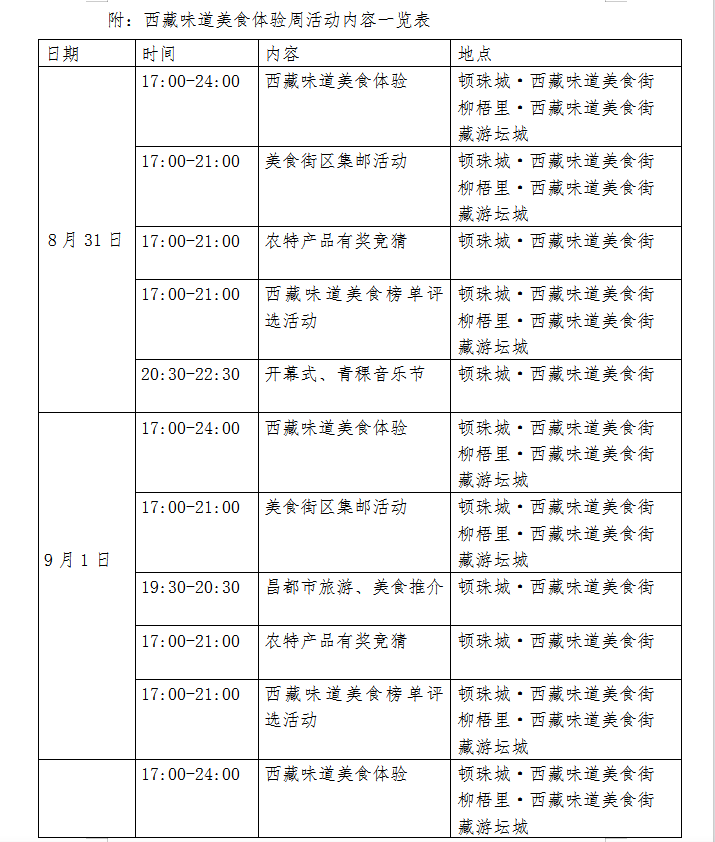 附：西藏味道美食体验周活动内容一览表

| 日期 | 时间 | 内容 | 地点 |
|---|---|---|---|
| 8月31日 | 17:00-24:00 | 西藏味道美食体验 | 顿珠城·西藏味道美食街 柳梧里·西藏味道美食街 藏游坛城 |
| | 17:00-21:00 | 美食街区集邮活动 | 顿珠城·西藏味道美食街 柳梧里·西藏味道美食街 藏游坛城 |
| | 17:00-21:00 | 农特产品有奖竞猜 | 顿珠城·西藏味道美食街 |
| | 17:00-21:00 | 西藏味道美食榜单评选活动 | 顿珠城·西藏味道美食街 柳梧里·西藏味道美食街 藏游坛城 |
| | 20:30-22:30 | 开幕式、青稞音乐节 | 顿珠城·西藏味道美食街 |
| 9月1日 | 17:00-24:00 | 西藏味道美食体验 | 顿珠城·西藏味道美食街 柳梧里·西藏味道美食街 藏游坛城 |
| | 17:00-21:00 | 美食街区集邮活动 | 顿珠城·西藏味道美食街 柳梧里·西藏味道美食街 藏游坛城 |
| | 19:30-20:30 | 昌都市旅游、美食推介 | 顿珠城·西藏味道美食街 |
| | 17:00-21:00 | 农特产品有奖竞猜 | 顿珠城·西藏味道美食街 |
| | 17:00-21:00 | 西藏味道美食榜单评选活动 | 顿珠城·西藏味道美食街 柳梧里·西藏味道美食街 藏游坛城 |
| | 17:00-24:00 | 西藏味道美食体验 | 顿珠城·西藏味道美食街 柳梧里·西藏味道美食街 藏游坛城 |